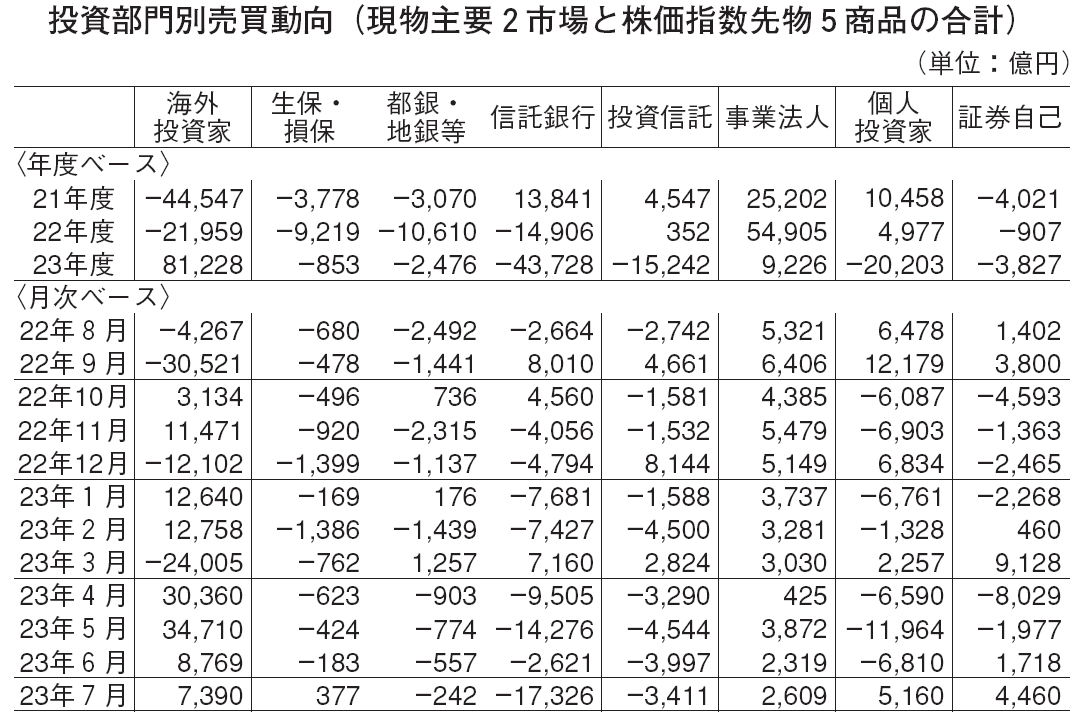 投資部門別売買動向（現物主要２市場と株価指数先物５商品の合計）

（単位：億円）

|  | 海外投資家 | 生保・損保 | 都銀・地銀等 | 信託銀行 | 投資信託 | 事業法人 | 個人投資家 | 証券自己 |
|---|---|---|---|---|---|---|---|---|
| 〈年度ベース〉 | | | | | | | | |
| 21年度 | −44,547 | −3,778 | −3,070 | 13,841 | 4,547 | 25,202 | 10,458 | −4,021 |
| 22年度 | −21,959 | −9,219 | −10,610 | −14,906 | 352 | 54,905 | 4,977 | −907 |
| 23年度 | 81,228 | −853 | −2,476 | −43,728 | −15,242 | 9,226 | −20,203 | −3,827 |
| 〈月次ベース〉 | | | | | | | | |
| 22年８月 | −4,267 | −680 | −2,492 | −2,664 | −2,742 | 5,321 | 6,478 | 1,402 |
| 22年９月 | −30,521 | −478 | −1,441 | 8,010 | 4,661 | 6,406 | 12,179 | 3,800 |
| 22年10月 | 3,134 | −496 | 736 | 4,560 | −1,581 | 4,385 | −6,087 | −4,593 |
| 22年11月 | 11,471 | −920 | −2,315 | −4,056 | −1,532 | 5,479 | −6,903 | −1,363 |
| 22年12月 | −12,102 | −1,399 | −1,137 | −4,794 | 8,144 | 5,149 | 6,834 | −2,465 |
| 23年１月 | 12,640 | −169 | 176 | −7,681 | −1,588 | 3,737 | −6,761 | −2,268 |
| 23年２月 | 12,758 | −1,386 | −1,439 | −7,427 | −4,500 | 3,281 | −1,328 | 460 |
| 23年３月 | −24,005 | −762 | 1,257 | 7,160 | 2,824 | 3,030 | 2,257 | 9,128 |
| 23年４月 | 30,360 | −623 | −903 | −9,505 | −3,290 | 425 | −6,590 | −8,029 |
| 23年５月 | 34,710 | −424 | −774 | −14,276 | −4,544 | 3,872 | −11,964 | −1,977 |
| 23年６月 | 8,769 | −183 | −557 | −2,621 | −3,997 | 2,319 | −6,810 | 1,718 |
| 23年７月 | 7,390 | 377 | −242 | −17,326 | −3,411 | 2,609 | 5,160 | 4,460 |